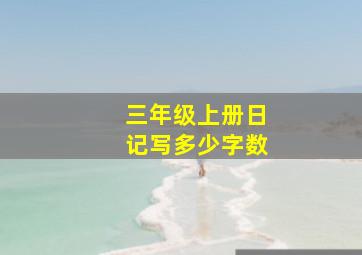 三年级上册日记写多少字数